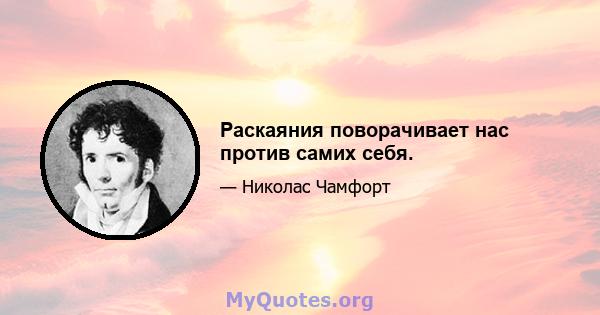 Раскаяния поворачивает нас против самих себя.

— Николас Чамфорт

MyQuotes.org